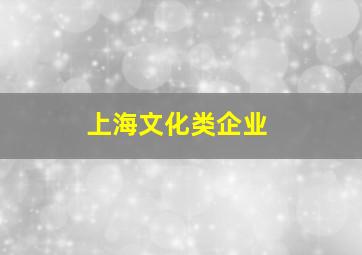 上海文化类企业